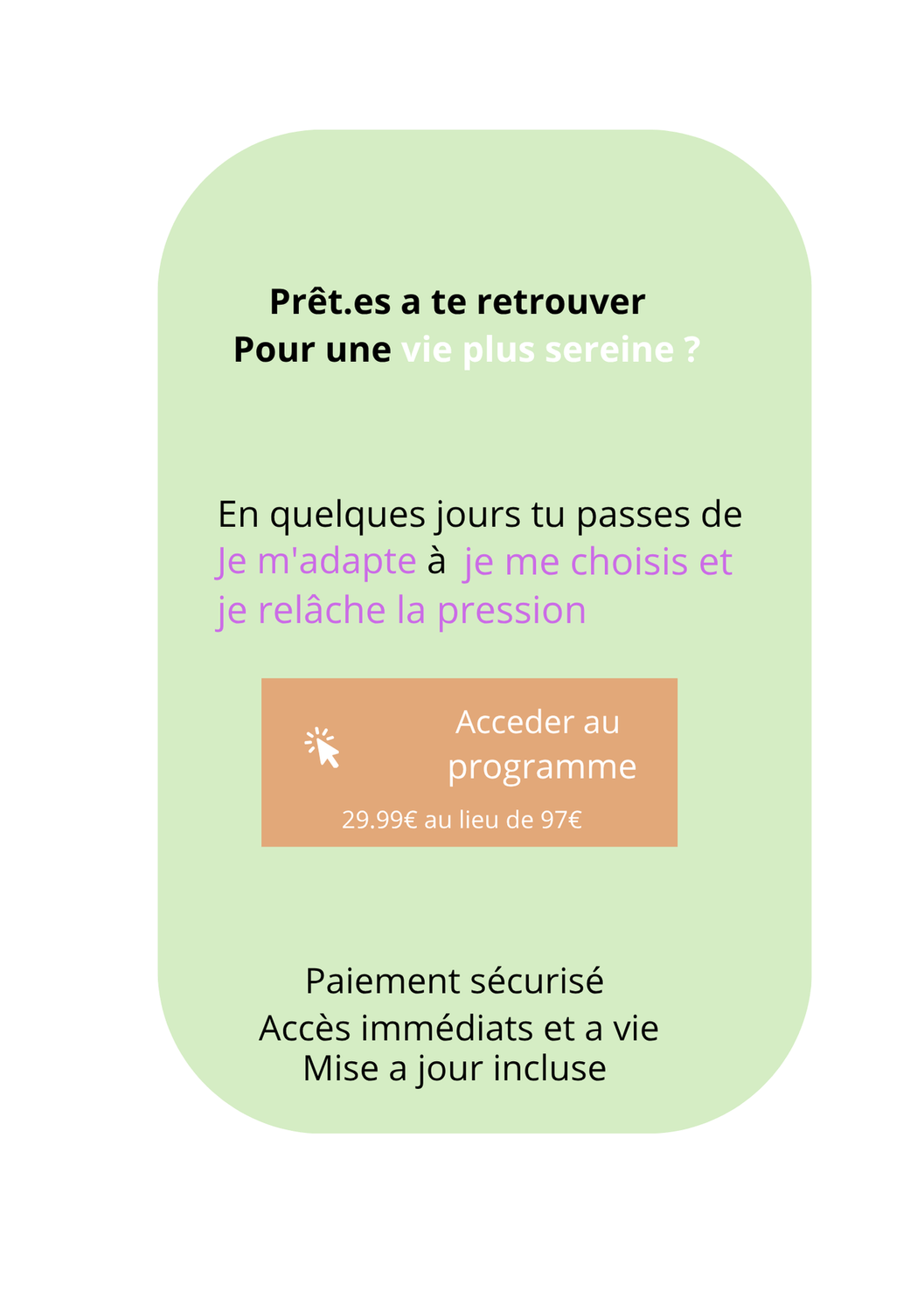 Prêt.es a te retrouver
Pour une vie plus sereine ?

En quelques jours tu passes de Je m'adapte à je me choisis et je relâche la pression

Acceder au programme
29.99€ au lieu de 97€

Paiement sécurisé
Accès immédiats et a vie
Mise a jour incluse